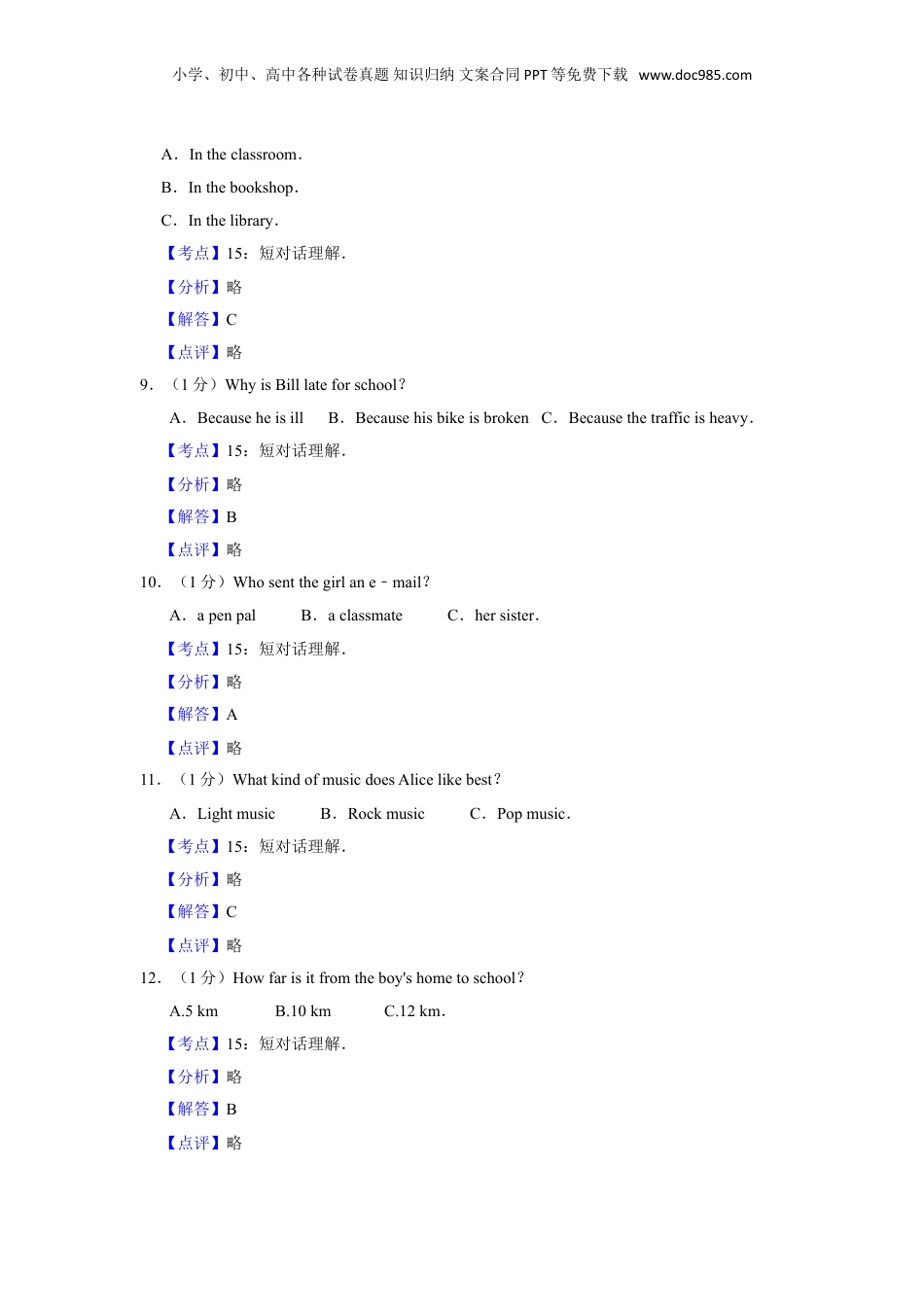 小学、初中、高中各种试卷真题 知识归纳 文案合同 PPT 等免费下载 www.doc985.com

A．In the classroom．

B．In the bookshop．

C．In the library．

【考点】15：短对话理解．

【分析】略

【解答】C

【点评】略

9．（1 分）Why is Bill late for school？

A．Because he is ill　B．Because his bike is broken　C．Because the traffic is heavy．

【考点】15：短对话理解．

【分析】略

【解答】B

【点评】略

10．（1 分）Who sent the girl an e－mail？

A．a pen pal　B．a classmate　C．her sister．

【考点】15：短对话理解．

【分析】略

【解答】A

【点评】略

11．（1 分）What kind of music does Alice like best？

A．Light music　B．Rock music　C．Pop music．

【考点】15：短对话理解．

【分析】略

【解答】C

【点评】略

12．（1 分）How far is it from the boy's home to school？

A.5 km　B.10 km　C.12 km．

【考点】15：短对话理解．

【分析】略

【解答】B

【点评】略